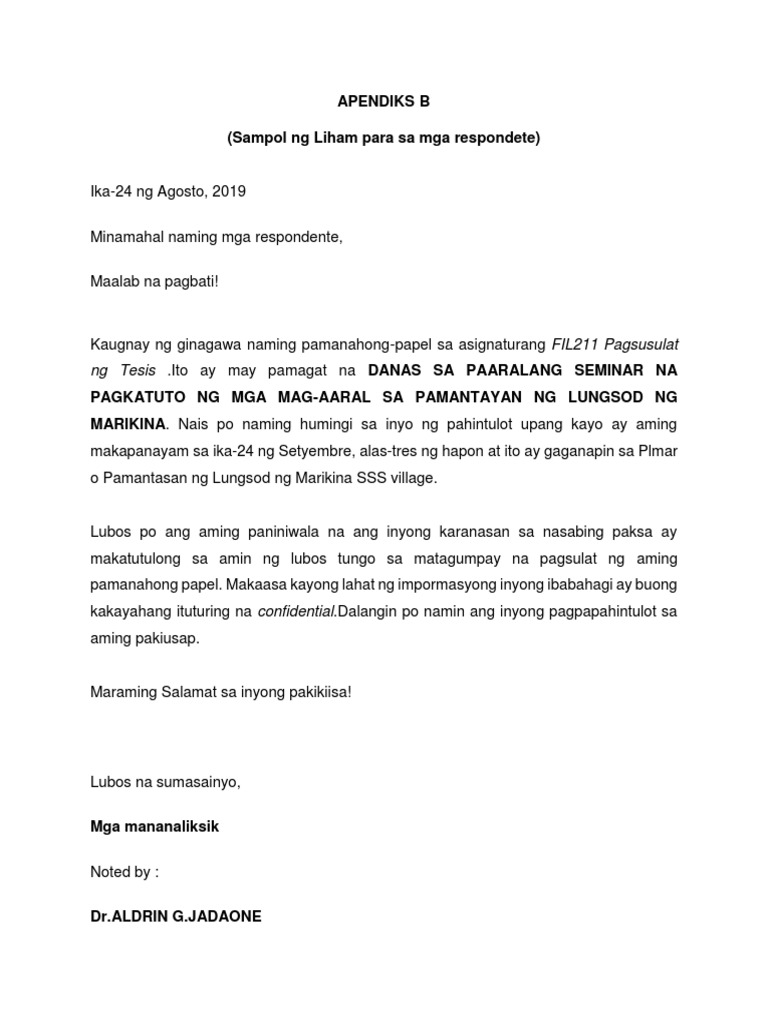 APENDIKS B

(Sampol ng Liham para sa mga respondete)

Ika-24 ng Agosto, 2019

Minamahal naming mga respondente,

Maalab na pagbati!

Kaugnay ng ginagawa naming pamanahong-papel sa asignaturang FIL211 Pagsusulat ng Tesis .Ito ay may pamagat na DANAS SA PAARALANG SEMINAR NA PAGKATUTO NG MGA MAG-AARAL SA PAMANTAYAN NG LUNGSOD NG MARIKINA. Nais po naming humingi sa inyo ng pahintulot upang kayo ay aming makapanayam sa ika-24 ng Setyembre, alas-tres ng hapon at ito ay gaganapin sa Plmar o Pamantasan ng Lungsod ng Marikina SSS village.

Lubos po ang aming paniniwala na ang inyong karanasan sa nasabing paksa ay makatutulong sa amin ng lubos tungo sa matagumpay na pagsulat ng aming pamanahong papel. Makaasa kayong lahat ng impormasyong inyong ibabahagi ay buong kakayahang ituturing na confidential.Dalangin po namin ang inyong pagpapahintulot sa aming pakiusap.

Maraming Salamat sa inyong pakikiisa!

Lubos na sumasainyo,

Mga mananaliksik

Noted by :

Dr.ALDRIN G.JADAONE